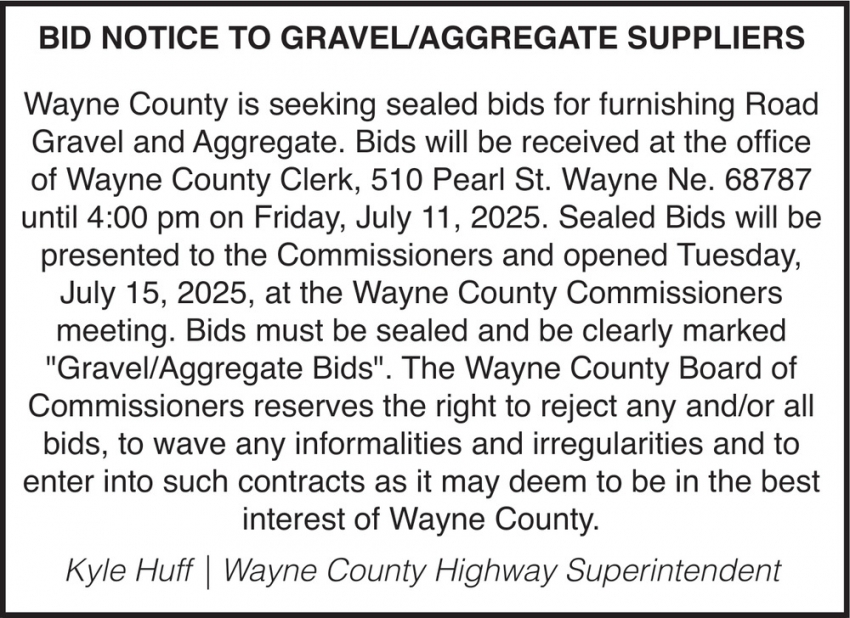 BID NOTICE TO GRAVEL/AGGREGATE SUPPLIERS

Wayne County is seeking sealed bids for furnishing Road Gravel and Aggregate. Bids will be received at the office of Wayne County Clerk, 510 Pearl St. Wayne Ne. 68787 until 4:00 pm on Friday, July 11, 2025. Sealed Bids will be presented to the Commissioners and opened Tuesday, July 15, 2025, at the Wayne County Commissioners meeting. Bids must be sealed and be clearly marked "Gravel/Aggregate Bids". The Wayne County Board of Commissioners reserves the right to reject any and/or all bids, to wave any informalities and irregularities and to enter into such contracts as it may deem to be in the best interest of Wayne County.

Kyle Huff | Wayne County Highway Superintendent